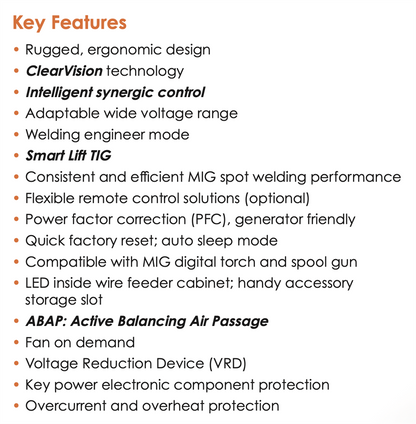 Key Features

• Rugged, ergonomic design
• ClearVision technology
• Intelligent synergic control
• Adaptable wide voltage range
• Welding engineer mode
• Smart Lift TIG
• Consistent and efficient MIG spot welding performance
• Flexible remote control solutions (optional)
• Power factor correction (PFC), generator friendly
• Quick factory reset; auto sleep mode
• Compatible with MIG digital torch and spool gun
• LED inside wire feeder cabinet; handy accessory storage slot
• ABAP: Active Balancing Air Passage
• Fan on demand
• Voltage Reduction Device (VRD)
• Key power electronic component protection
• Overcurrent and overheat protection